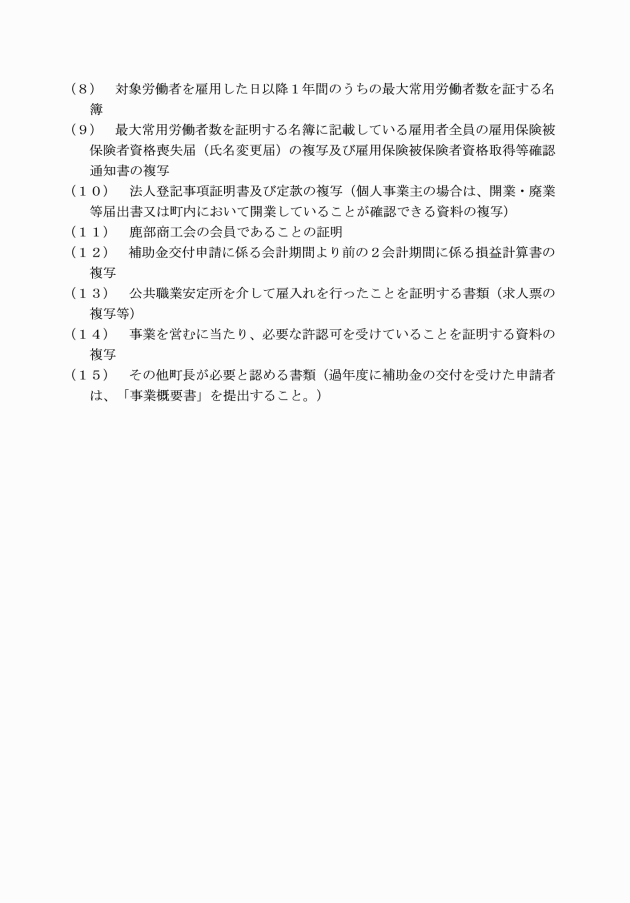 （8）　対象労働者を雇用した日以降１年間のうちの最大常用労働者数を証する名簿

（9）　最大常用労働者数を証明する名簿に記載している雇用者全員の雇用保険被保険者資格喪失届（氏名変更届）の複写及び雇用保険被保険者資格取得等確認通知書の複写

（１０）　法人登記事項証明書及び定款の複写（個人事業主の場合は、開業・廃業等届出書又は町内において開業していることが確認できる資料の複写）

（１１）　鹿部商工会の会員であることの証明

（１２）　補助金交付申請に係る会計期間より前の２会計期間に係る損益計算書の複写

（１３）　公共職業安定所を介して雇入れを行ったことを証明する書類（求人票の複写等）

（１４）　事業を営むに当たり、必要な許認可を受けていることを証明する資料の複写

（１５）　その他町長が必要と認める書類（過年度に補助金の交付を受けた申請者は、「事業概要書」を提出すること。）